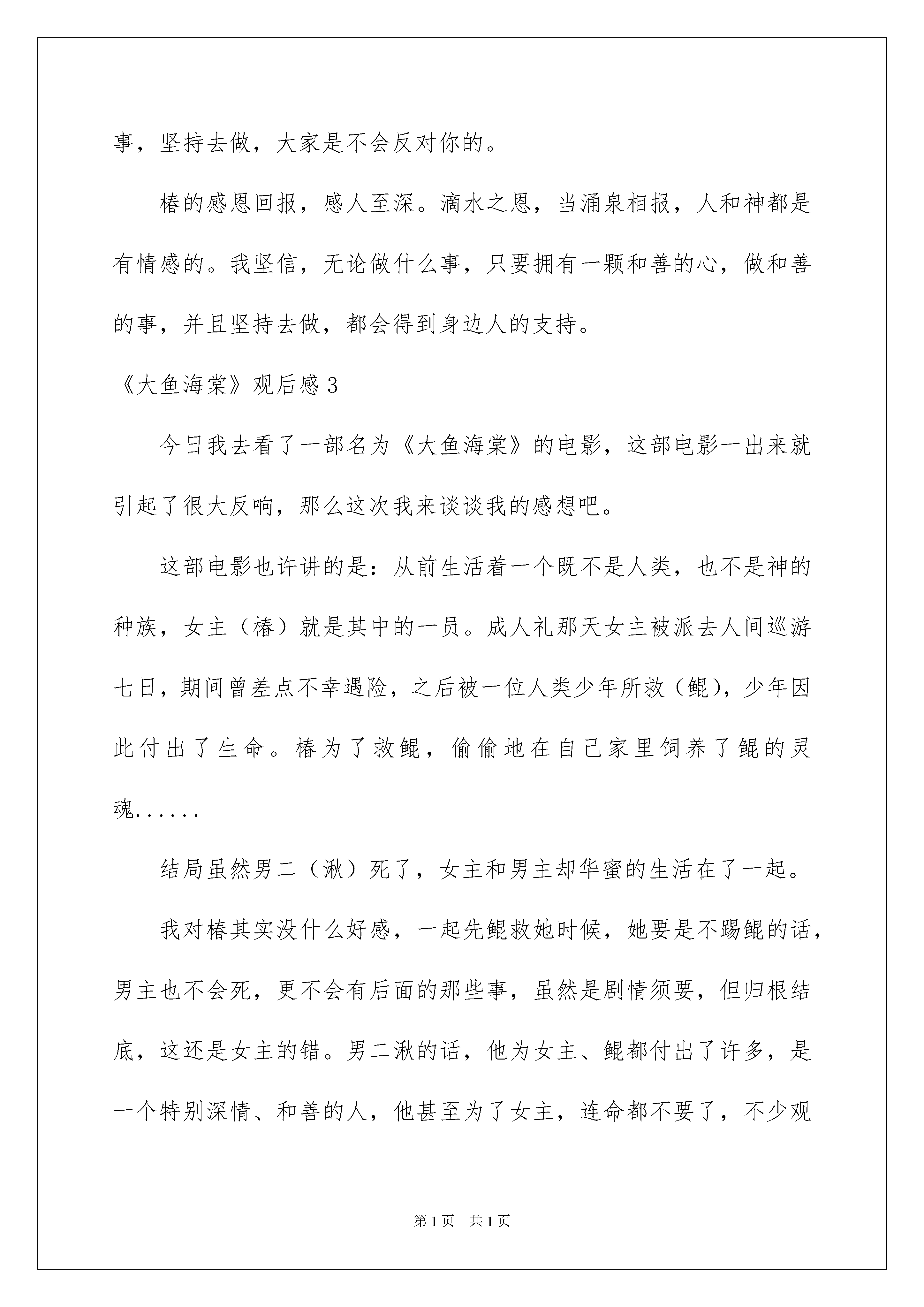 事，坚持去做，大家是不会反对你的。

椿的感恩回报，感人至深。滴水之恩，当涌泉相报，人和神都是有情感的。我坚信，无论做什么事，只要拥有一颗和善的心，做和善的事，并且坚持去做，都会得到身边人的支持。

《大鱼海棠》观后感3

今日我去看了一部名为《大鱼海棠》的电影，这部电影一出来就引起了很大反响，那么这次我来谈谈我的感想吧。

这部电影也许讲的是：从前生活着一个既不是人类，也不是神的种族，女主（椿）就是其中的一员。成人礼那天女主被派去人间巡游七日，期间曾差点不幸遇险，之后被一位人类少年所救（鲲），少年因此付出了生命。椿为了救鲲，偷偷地在自己家里饲养了鲲的灵魂......

结局虽然男二（湫）死了，女主和男主却华蜜的生活在了一起。

我对椿其实没什么好感，一起先鲲救她时候，她要是不踢鲲的话，男主也不会死，更不会有后面的那些事，虽然是剧情须要，但归根结底，这还是女主的错。男二湫的话，他为女主、鲲都付出了许多，是一个特别深情、和善的人，他甚至为了女主，连命都不要了，不少观

第1页 共1页